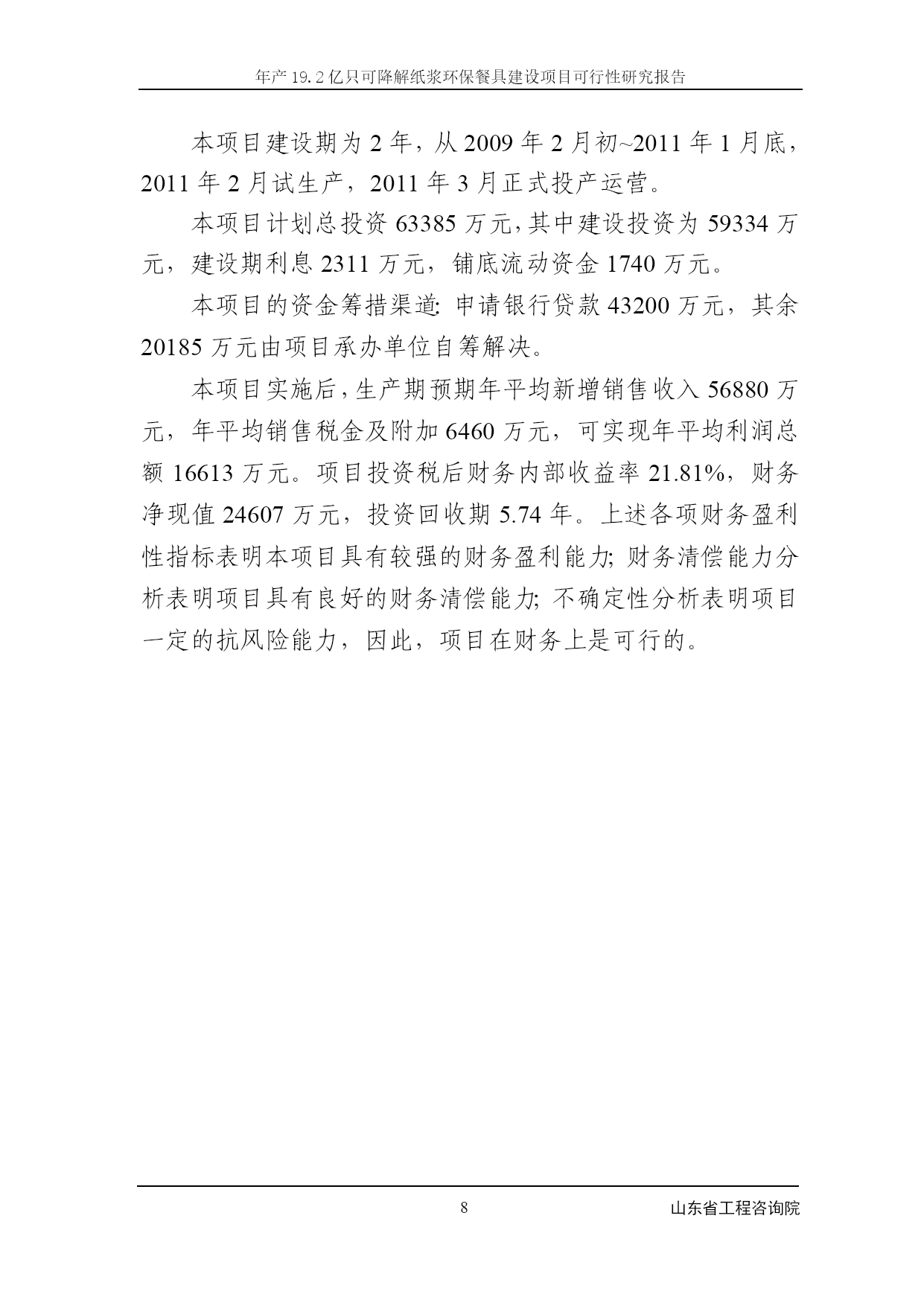 年产 19.2 亿只可降解纸浆环保餐具建设项目可行性研究报告

本项目建设期为 2 年，从 2009 年 2 月初~2011 年 1 月底，2011 年 2 月试生产，2011 年 3 月正式投产运营。

本项目计划总投资 63385 万元，其中建设投资为 59334 万元，建设期利息 2311 万元，铺底流动资金 1740 万元。

本项目的资金筹措渠道：申请银行贷款 43200 万元，其余 20185 万元由项目承办单位自筹解决。

本项目实施后，生产期预期年平均新增销售收入 56880 万元，年平均销售税金及附加 6460 万元，可实现年平均利润总额 16613 万元。项目投资税后财务内部收益率 21.81%，财务净现值 24607 万元，投资回收期 5.74 年。上述各项财务盈利性指标表明本项目具有较强的财务盈利能力；财务清偿能力分析表明项目具有良好的财务清偿能力；不确定性分析表明项目一定的抗风险能力，因此，项目在财务上是可行的。

8

山东省工程咨询院